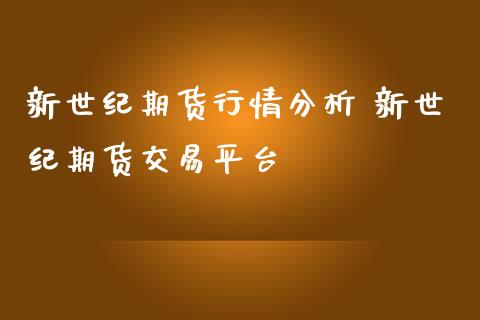 新世纪期货行情分析 新世纪期货交易平台